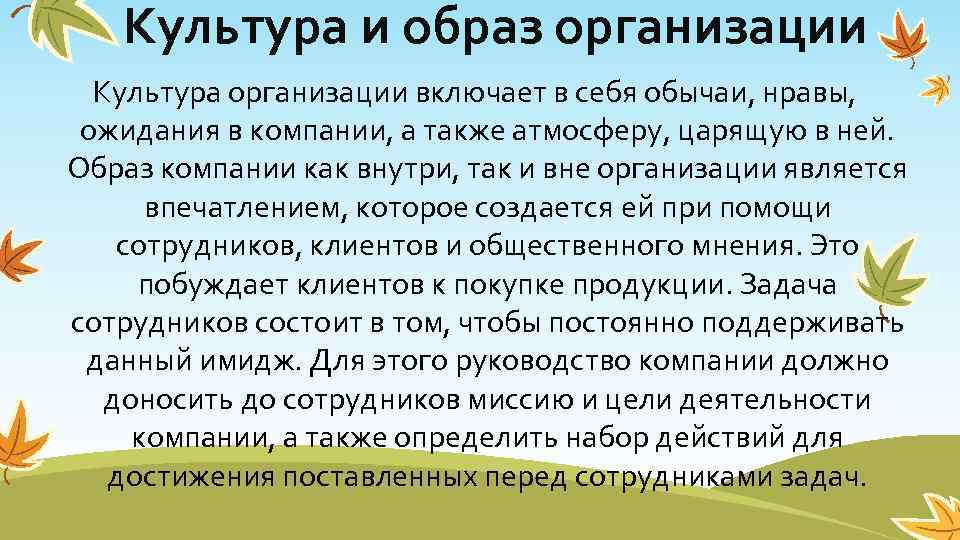 Культура и образ организации

Культура организации включает в себя обычаи, нравы, ожидания в компании, а также атмосферу, царящую в ней. Образ компании как внутри, так и вне организации является впечатлением, которое создается ей при помощи сотрудников, клиентов и общественного мнения. Это побуждает клиентов к покупке продукции. Задача сотрудников состоит в том, чтобы постоянно поддерживать данный имидж. Для этого руководство компании должно доносить до сотрудников миссию и цели деятельности компании, а также определить набор действий для достижения поставленных перед сотрудниками задач.